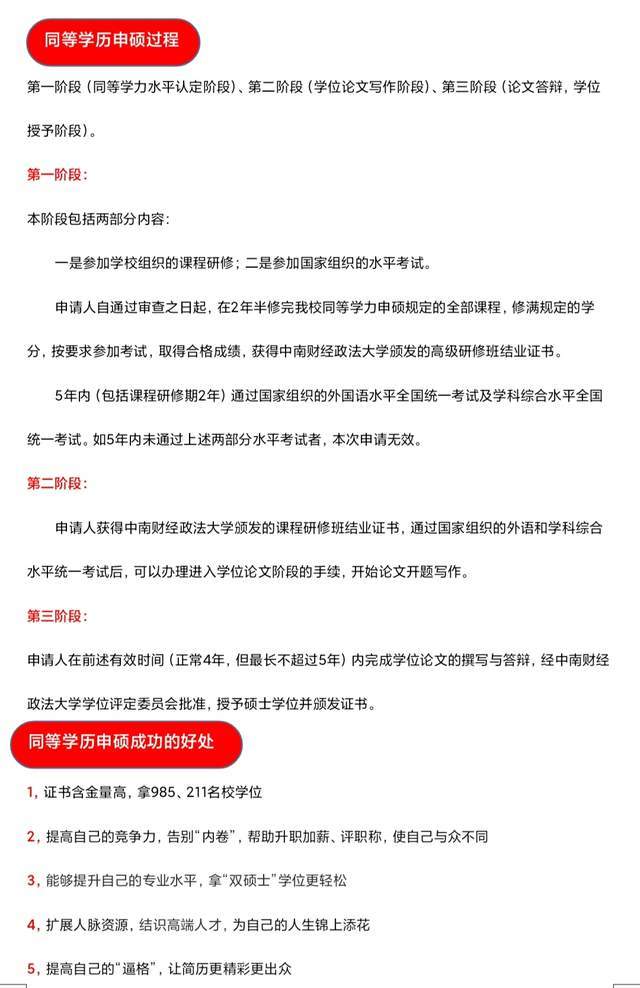 同等学历申硕过程

第一阶段（同等学力水平认定阶段）、第二阶段（学位论文写作阶段）、第三阶段（论文答辩，学位授予阶段）。

第一阶段：

本阶段包括两部分内容：

一是参加学校组织的课程研修；二是参加国家组织的水平考试。

申请人自通过审查之日起，在2年半修完我校同等学力申硕规定的全部课程，修满规定的学分，按要求参加考试，取得合格成绩，获得中南财经政法大学颁发的高级研修班结业证书。

5年内（包括课程研修期2年）通过国家组织的外国语水平全国统一考试及学科综合水平全国统一考试。如5年内未通过上述两部分水平考试者，本次申请无效。

第二阶段：

申请人获得中南财经政法大学颁发的课程研修班结业证书，通过国家组织的外语和学科综合水平统一考试后，可以办理进入学位论文阶段的手续，开始论文开题写作。

第三阶段：

申请人在前述有效时间（正常4年，但最长不超过5年）内完成学位论文的撰写与答辩，经中南财经政法大学学位评定委员会批准，授予硕士学位并颁发证书。

同等学历申硕成功的好处

1，证书含金量高，拿985、211名校学位

2，提高自己的竞争力，告别“内卷”，帮助升职加薪、评职称，使自己与众不同

3，能够提升自己的专业水平，拿“双硕士”学位更轻松

4，扩展人脉资源，结识高端人才，为自己的人生锦上添花

5，提高自己的“逼格”，让简历更精彩更出众